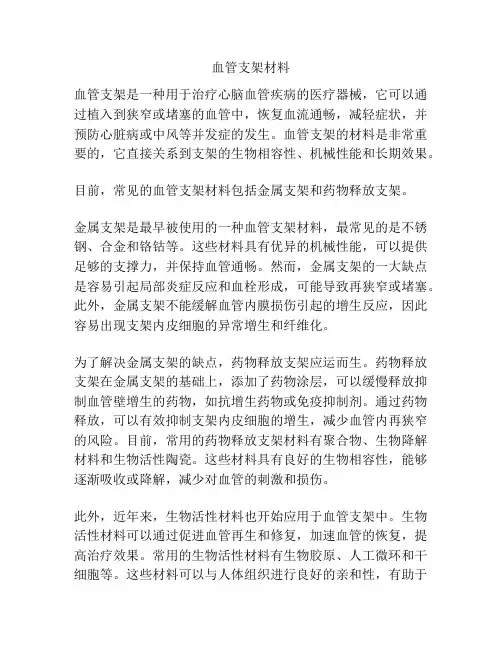 血管支架材料

血管支架是一种用于治疗心脑血管疾病的医疗器械，它可以通过植入到狭窄或堵塞的血管中，恢复血流通畅，减轻症状，并预防心脏病或中风等并发症的发生。血管支架的材料是非常重要的，它直接关系到支架的生物相容性、机械性能和长期效果。

目前，常见的血管支架材料包括金属支架和药物释放支架。

金属支架是最早被使用的一种血管支架材料，最常见的是不锈钢、合金和铬钴等。这些材料具有优异的机械性能，可以提供足够的支撑力，并保持血管通畅。然而，金属支架的一大缺点是容易引起局部炎症反应和血栓形成，可能导致再狭窄或堵塞。此外，金属支架不能缓解血管内膜损伤引起的增生反应，因此容易出现支架内皮细胞的异常增生和纤维化。

为了解决金属支架的缺点，药物释放支架应运而生。药物释放支架在金属支架的基础上，添加了药物涂层，可以缓慢释放抑制血管壁增生的药物，如抗增生药物或免疫抑制剂。通过药物释放，可以有效抑制支架内皮细胞的增生，减少血管内再狭窄的风险。目前，常用的药物释放支架材料有聚合物、生物降解材料和生物活性陶瓷。这些材料具有良好的生物相容性，能够逐渐吸收或降解，减少对血管的刺激和损伤。

此外，近年来，生物活性材料也开始应用于血管支架中。生物活性材料可以通过促进血管再生和修复，加速血管的恢复，提高治疗效果。常用的生物活性材料有生物胶原、人工微环和干细胞等。这些材料可以与人体组织进行良好的亲和性，有助于